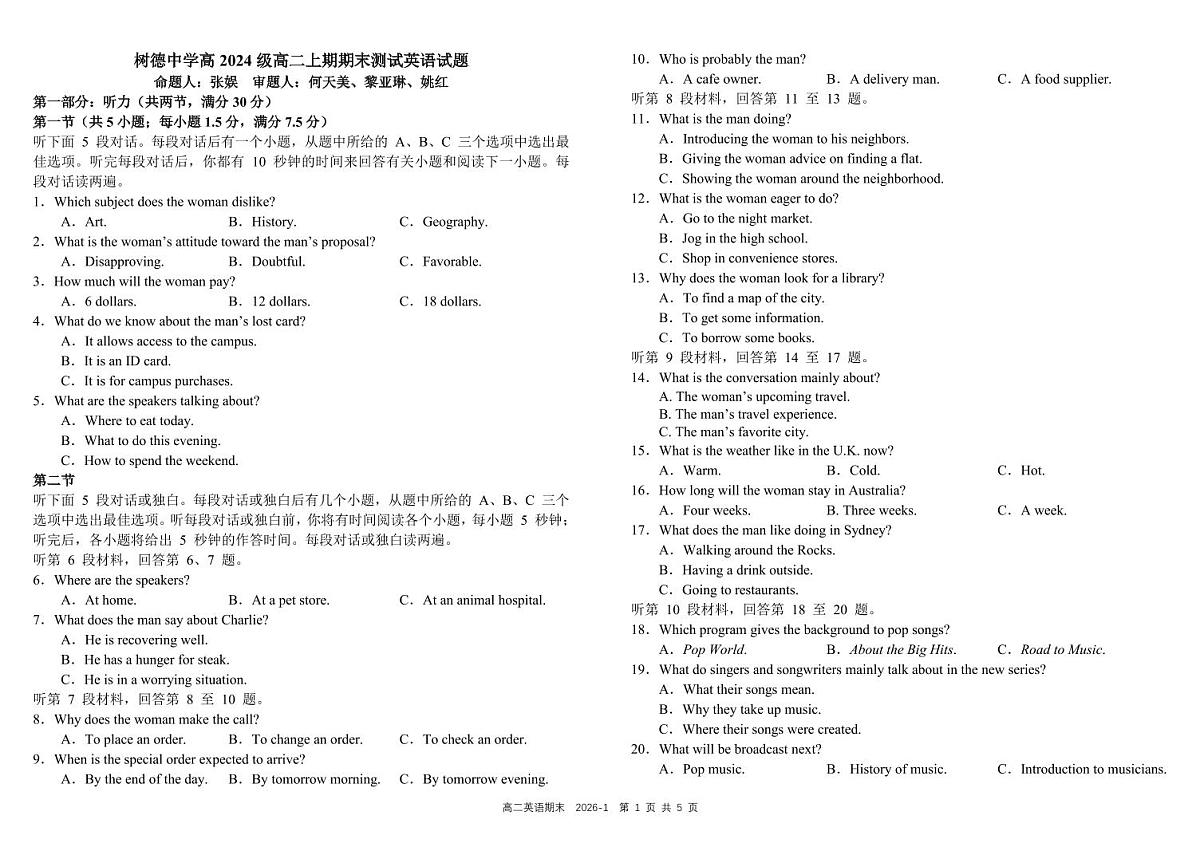 树德中学高2024级高二上期期末测试英语试题

命题人：张娱 审题人：何天美、黎亚琳、姚红

第一部分：听力（共两节，满分30分）

第一节（共5小题；每小题1.5分，满分7.5分）

听下面5段对话。每段对话后有一个小题，从题中所给的A、B、C三个选项中选出最佳选项。听完每段对话后，你都有10秒钟的时间来回答有关小题和阅读下一小题。每段对话读两遍。

1．Which subject does the woman dislike?
A．Art. B．History. C．Geography.

2．What is the woman's attitude toward the man's proposal?
A．Disapproving. B．Doubtful. C．Favorable.

3．How much will the woman pay?
A．6 dollars. B．12 dollars. C．18 dollars.

4．What do we know about the man's lost card?
A．It allows access to the campus.
B．It is an ID card.
C．It is for campus purchases.

5．What are the speakers talking about?
A．Where to eat today.
B．What to do this evening.
C．How to spend the weekend.

第二节

听下面5段对话或独白。每段对话或独白后有几个小题，从题中所给的A、B、C三个选项中选出最佳选项。听每段对话或独白前，你将有时间阅读各个小题，每小题5秒钟；听完后，各小题将给出5秒钟的作答时间。每段对话或独白读两遍。

听第6段材料，回答第6、7题。

6．Where are the speakers?
A．At home. B．At a pet store. C．At an animal hospital.

7．What does the man say about Charlie?
A．He is recovering well.
B．He has a hunger for steak.
C．He is in a worrying situation.

听第7段材料，回答第8至10题。

8．Why does the woman make the call?
A．To place an order. B．To change an order. C．To check an order.

9．When is the special order expected to arrive?
A．By the end of the day. B．By tomorrow morning. C．By tomorrow evening.

10．Who is probably the man?
A．A cafe owner. B．A delivery man. C．A food supplier.

听第8段材料，回答第11至13题。

11．What is the man doing?
A．Introducing the woman to his neighbors.
B．Giving the woman advice on finding a flat.
C．Showing the woman around the neighborhood.

12．What is the woman eager to do?
A．Go to the night market.
B．Jog in the high school.
C．Shop in convenience stores.

13．Why does the woman look for a library?
A．To find a map of the city.
B．To get some information.
C．To borrow some books.

听第9段材料，回答第14至17题。

14．What is the conversation mainly about?
A. The woman's upcoming travel.
B. The man's travel experience.
C. The man's favorite city.

15．What is the weather like in the U.K. now?
A．Warm. B．Cold. C．Hot.

16．How long will the woman stay in Australia?
A．Four weeks. B. Three weeks. C．A week.

17．What does the man like doing in Sydney?
A．Walking around the Rocks.
B．Having a drink outside.
C．Going to restaurants.

听第10段材料，回答第18至20题。

18．Which program gives the background to pop songs?
A．Pop World. B．About the Big Hits. C．Road to Music.

19．What do singers and songwriters mainly talk about in the new series?
A．What their songs mean.
B．Why they take up music.
C．Where their songs were created.

20．What will be broadcast next?
A．Pop music. B．History of music. C．Introduction to musicians.

高二英语期末 2026-1 第1页 共5页